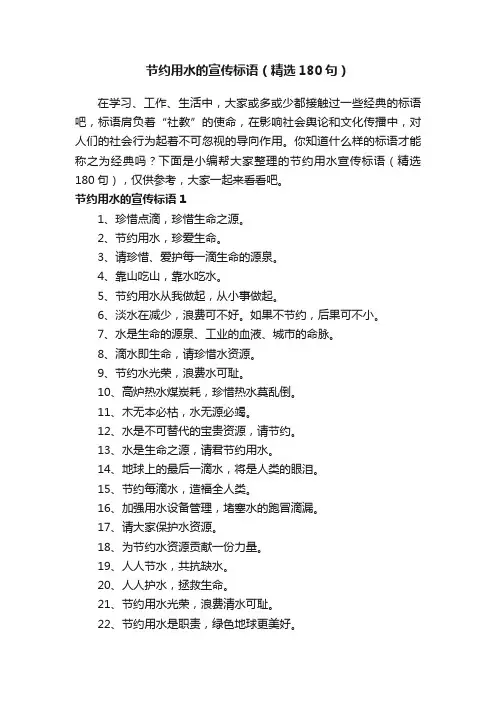 节约用水的宣传标语（精选180句）

在学习、工作、生活中，大家或多或少都接触过一些经典的标语吧，标语肩负着“社教”的使命，在影响社会舆论和文化传播中，对人们的社会行为起着不可忽视的导向作用。你知道什么样的标语才能称之为经典吗？下面是小编帮大家整理的节约用水宣传标语（精选180句），仅供参考，大家一起来看看吧。

节约用水的宣传标语1

1、珍惜点滴，珍惜生命之源。

2、节约用水，珍爱生命。

3、请珍惜、爱护每一滴生命的源泉。

4、靠山吃山，靠水吃水。

5、节约用水从我做起，从小事做起。

6、淡水在减少，浪费可不好。如果不节约，后果可不小。

7、水是生命的源泉、工业的血液、城市的命脉。

8、滴水即生命，请珍惜水资源。

9、节约水光荣，浪费水可耻。

10、高炉热水煤炭耗，珍惜热水莫乱倒。

11、木无本必枯，水无源必竭。

12、水是不可替代的宝贵资源，请节约。

13、水是生命之源，请君节约用水。

14、地球上的最后一滴水，将是人类的眼泪。

15、节约每滴水，造福全人类。

16、加强用水设备管理，堵塞水的跑冒滴漏。

17、请大家保护水资源。

18、为节约水资源贡献一份力量。

19、人人节水，共抗缺水。

20、人人护水，拯救生命。

21、节约用水光荣，浪费清水可耻。

22、节约用水是职责，绿色地球更美好。